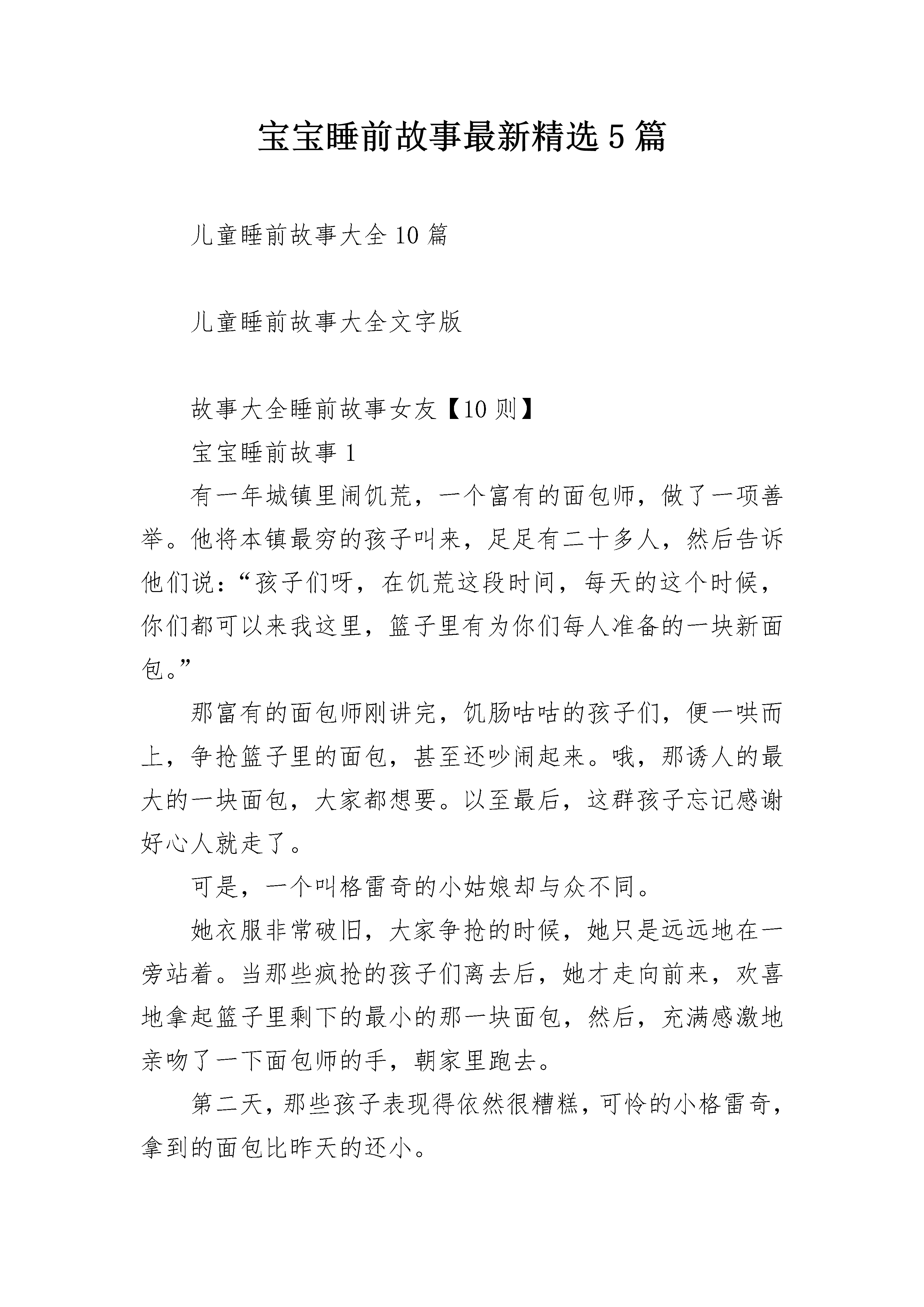 宝宝睡前故事最新精选5篇

儿童睡前故事大全10篇

儿童睡前故事大全文字版

故事大全睡前故事女友【10则】

宝宝睡前故事1

有一年城镇里闹饥荒，一个富有的面包师，做了一项善举。他将本镇最穷的孩子叫来，足足有二十多人，然后告诉他们说：“孩子们呀，在饥荒这段时间，每天的这个时候，你们都可以来我这里，篮子里有为你们每人准备的一块新面包。”

那富有的面包师刚讲完，饥肠咕咕的孩子们，便一哄而上，争抢篮子里的面包，甚至还吵闹起来。哦，那诱人的最大的一块面包，大家都想要。以至最后，这群孩子忘记感谢好心人就走了。

可是，一个叫格雷奇的小姑娘却与众不同。

她衣服非常破旧，大家争抢的时候，她只是远远地在一旁站着。当那些疯抢的孩子们离去后，她才走向前来，欢喜地拿起篮子里剩下的最小的那一块面包，然后，充满感激地亲吻了一下面包师的手，朝家里跑去。

第二天，那些孩子表现得依然很糟糕，可怜的小格雷奇，拿到的面包比昨天的还小。